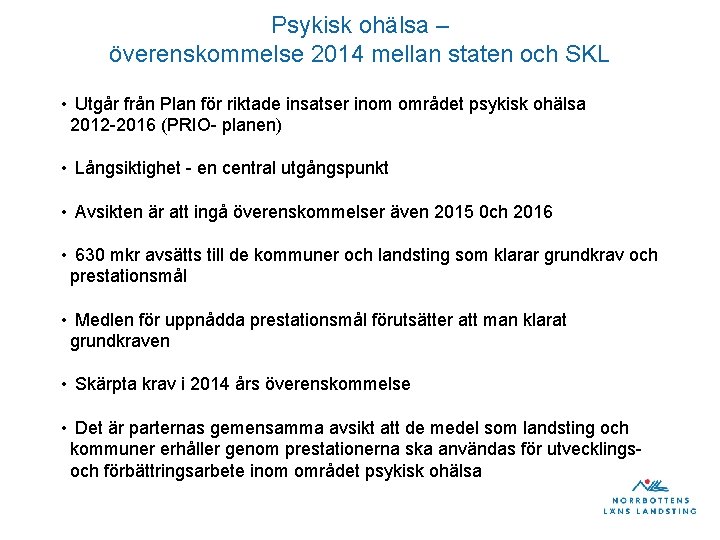 Psykisk ohälsa – överenskommelse 2014 mellan staten och SKL

• Utgår från Plan för riktade insatser inom området psykisk ohälsa 2012-2016 (PRIO- planen)

• Långsiktighet - en central utgångspunkt

• Avsikten är att ingå överenskommelser även 2015 0ch 2016

• 630 mkr avsätts till de kommuner och landsting som klarar grundkrav och prestationsmål

• Medlen för uppnådda prestationsmål förutsätter att man klarat grundkraven

• Skärpta krav i 2014 års överenskommelse

• Det är parternas gemensamma avsikt att de medel som landsting och kommuner erhåller genom prestationerna ska användas för utvecklings- och förbättringsarbete inom området psykisk ohälsa

NORRBOTTENS LÄNS LANDSTING